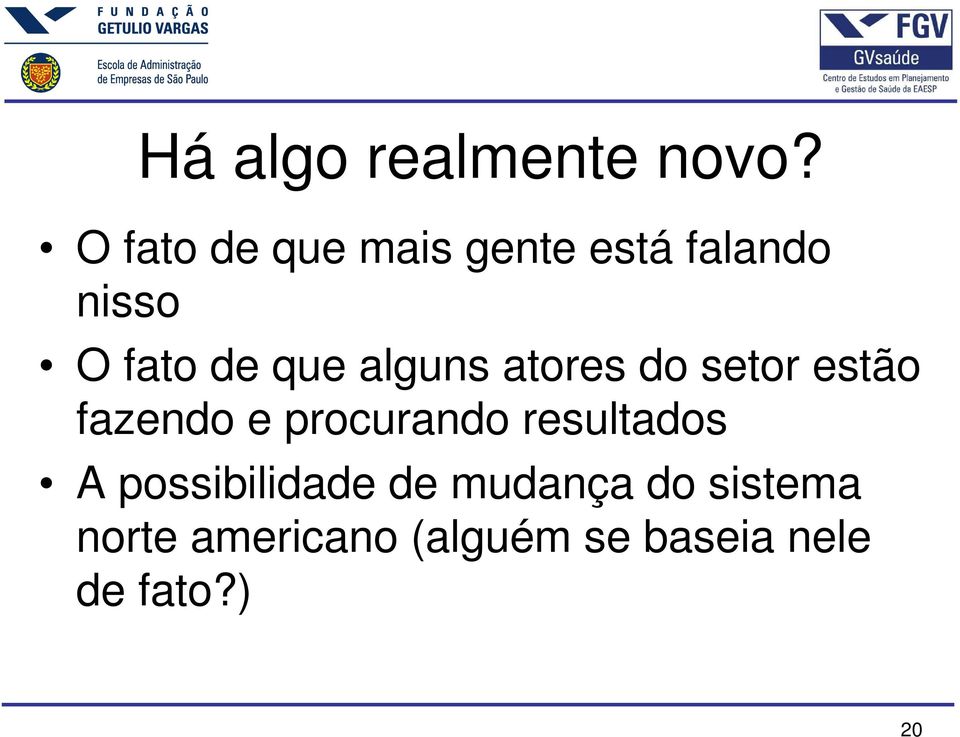 FUNDAÇÃO GETULIO VARGAS

Escola de Administração de Empresas de São Paulo

FGV
GVsaúde
Centro de Estudos em Planejamento e Gestão de Saúde da EAESP

Há algo realmente novo?

• O fato de que mais gente está falando nisso
• O fato de que alguns atores do setor estão fazendo e procurando resultados
• A possibilidade de mudança do sistema norte americano (alguém se baseia nele de fato?)

20